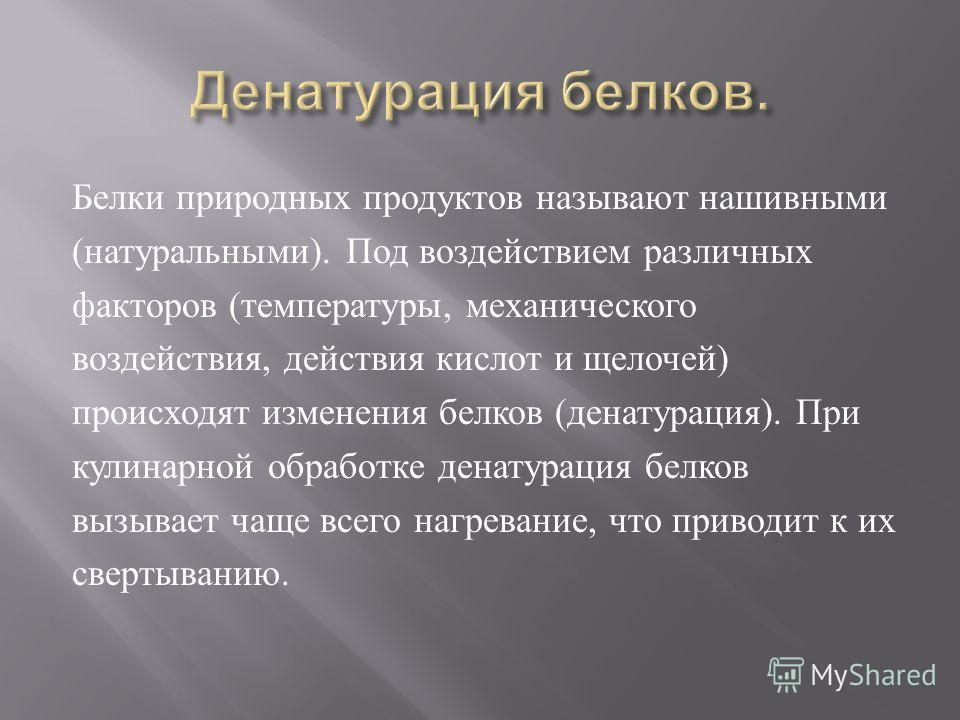 Денатурация белков.

Белки природных продуктов называют нашивными (натуральными). Под воздействием различных факторов (температуры, механического воздействия, действия кислот и щелочей) происходят изменения белков (денатурация). При кулинарной обработке денатурация белков вызывает чаще всего нагревание, что приводит к их свертыванию.

MyShared